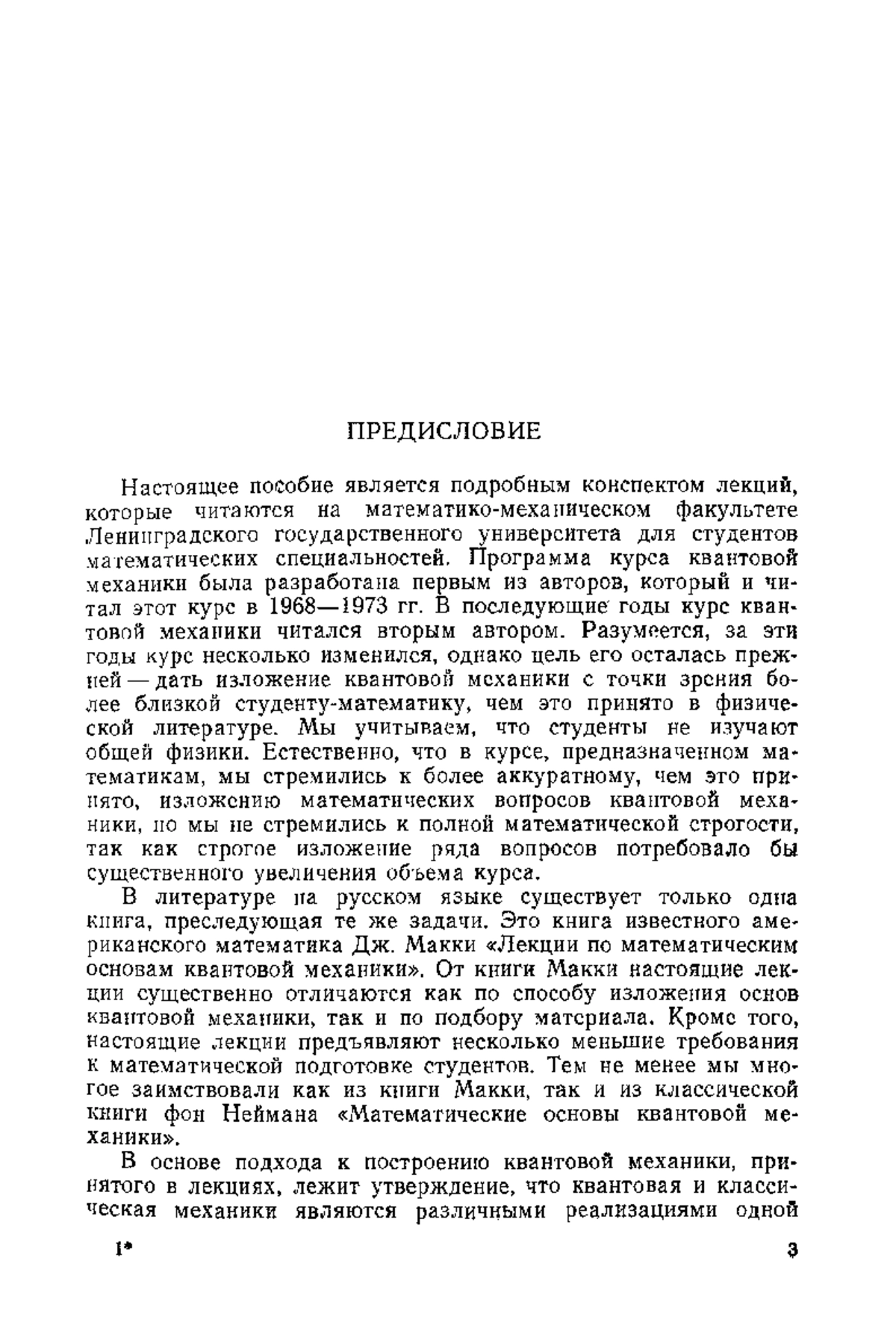 ПРЕДИСЛОВИЕ

Настоящее пособие является подробным конспектом лекций, которые читаются на математико-механическом факультете Ленинградского государственного университета для студентов математических специальностей. Программа курса квантовой механики была разработана первым из авторов, который и читал этот курс в 1968—1973 гг. В последующие годы курс квантовой механики читался вторым автором. Разумеется, за эти годы курс несколько изменился, однако цель его осталась прежней — дать изложение квантовой механики с точки зрения более близкой студенту-математику, чем это принято в физической литературе. Мы учитываем, что студенты не изучают общей физики. Естественно, что в курсе, предназначенном математикам, мы стремились к более аккуратному, чем это принято, изложению математических вопросов квантовой механики, но мы не стремились к полной математической строгости, так как строгое изложение ряда вопросов потребовало бы существенного увеличения объема курса.

В литературе на русском языке существует только одна книга, преследующая те же задачи. Это книга известного американского математика Дж. Макки «Лекции по математическим основам квантовой механики». От книги Макки настоящие лекции существенно отличаются как по способу изложения основ квантовой механики, так и по подбору материала. Кроме того, настоящие лекции предъявляют несколько меньшие требования к математической подготовке студентов. Тем не менее мы многое заимствовали как из книги Макки, так и из классической книги фон Неймана «Математические основы квантовой механики».

В основе подхода к построению квантовой механики, принятого в лекциях, лежит утверждение, что квантовая и классическая механики являются различными реализациями одной

1*

3